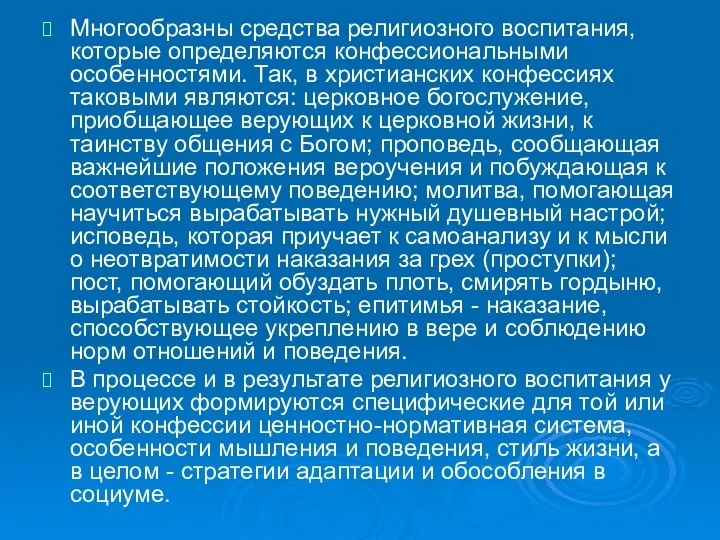 Многообразны средства религиозного воспитания, которые определяются конфессиональными особенностями. Так, в христианских конфессиях таковыми являются: церковное богослужение, приобщающее верующих к церковной жизни, к таинству общения с Богом; проповедь, сообщающая важнейшие положения вероучения и побуждающая к соответствующему поведению; молитва, помогающая научиться вырабатывать нужный душевный настрой; исповедь, которая приучает к самоанализу и к мысли о неотвратимости наказания за грех (проступки); пост, помогающий обуздать плоть, смирять гордыню, вырабатывать стойкость; епитимья - наказание, способствующее укреплению в вере и соблюдению норм отношений и поведения.

В процессе и в результате религиозного воспитания у верующих формируются специфические для той или иной конфессии ценностно-нормативная система, особенности мышления и поведения, стиль жизни, а в целом - стратегии адаптации и обособления в социуме.